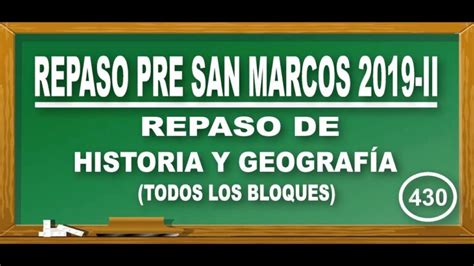 REPASO PRE SAN MARCOS 2019-II

REPASO DE
HISTORIA Y GEOGRAFÍA
(TODOS LOS BLOQUES)

430